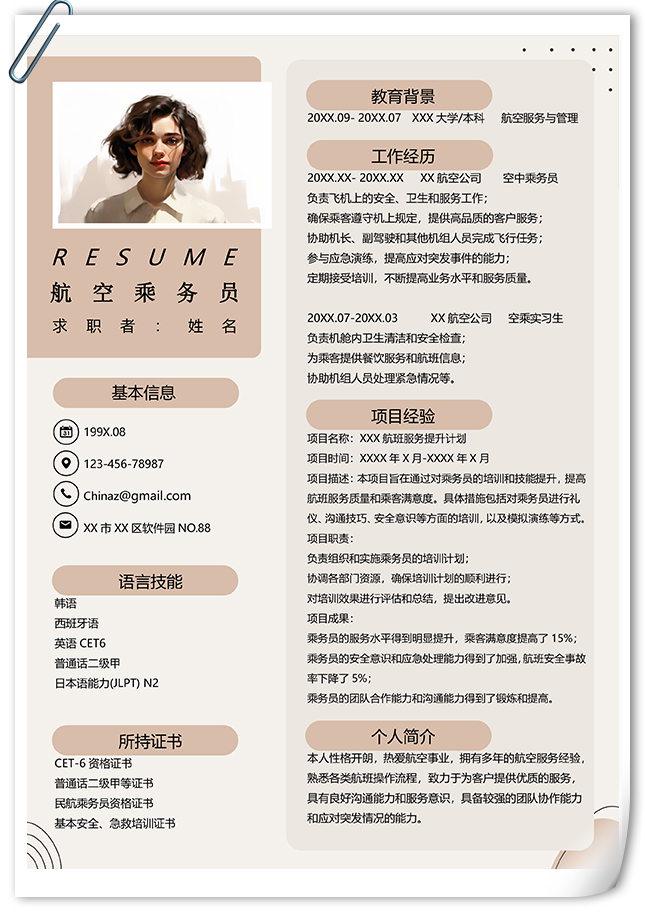 RESUME
航空乘务员
求职者：姓名

基本信息
199X.08
123-456-78987
Chinaz@gmail.com
XX 市 XX 区软件园 NO.88

语言技能
韩语
西班牙语
英语 CET6
普通话二级甲
日本语能力(JLPT) N2

所持证书
CET-6 资格证书
普通话二级甲等证书
民航乘务员资格证书
基本安全、急救培训证书

教育背景
20XX.09- 20XX.07 XXX 大学/本科 航空服务与管理

工作经历
20XX.XX- 20XX.XX XX 航空公司 空中乘务员
负责飞机上的安全、卫生和服务工作;
确保乘客遵守机上规定，提供高品质的客户服务;
协助机长、副驾驶和其他机组人员完成飞行任务;
参与应急演练，提高应对突发事件的能力;
定期接受培训，不断提高业务水平和服务质量。

20XX.07-20XX.03 XX 航空公司 空乘实习生
负责机舱内卫生清洁和安全检查;
为乘客提供餐饮服务和航班信息;
协助机组人员处理紧急情况等。

项目经验
项目名称：XXX 航班服务提升计划
项目时间：XXXX 年 X 月-XXXX 年 X 月
项目描述：本项目旨在通过对乘务员的培训和技能提升，提高航班服务质量和乘客满意度。具体措施包括对乘务员进行礼仪、沟通技巧、安全意识等方面的培训，以及模拟演练等方式。
项目职责：
负责组织和实施乘务员的培训计划;
协调各部门资源，确保培训计划的顺利进行;
对培训效果进行评估和总结，提出改进意见。
项目成果：
乘务员的服务水平得到明显提升，乘客满意度提高了 15%;
乘务员的安全意识和应急处理能力得到了加强，航班安全事故率下降了 5%;
乘务员的团队合作能力和沟通能力得到了锻炼和提高。

个人简介
本人性格开朗，热爱航空事业，拥有多年的航空服务经验，熟悉各类航班操作流程，致力于为客户提供优质的服务，具有良好沟通能力和服务意识，具备较强的团队协作能力和应对突发情况的能力。